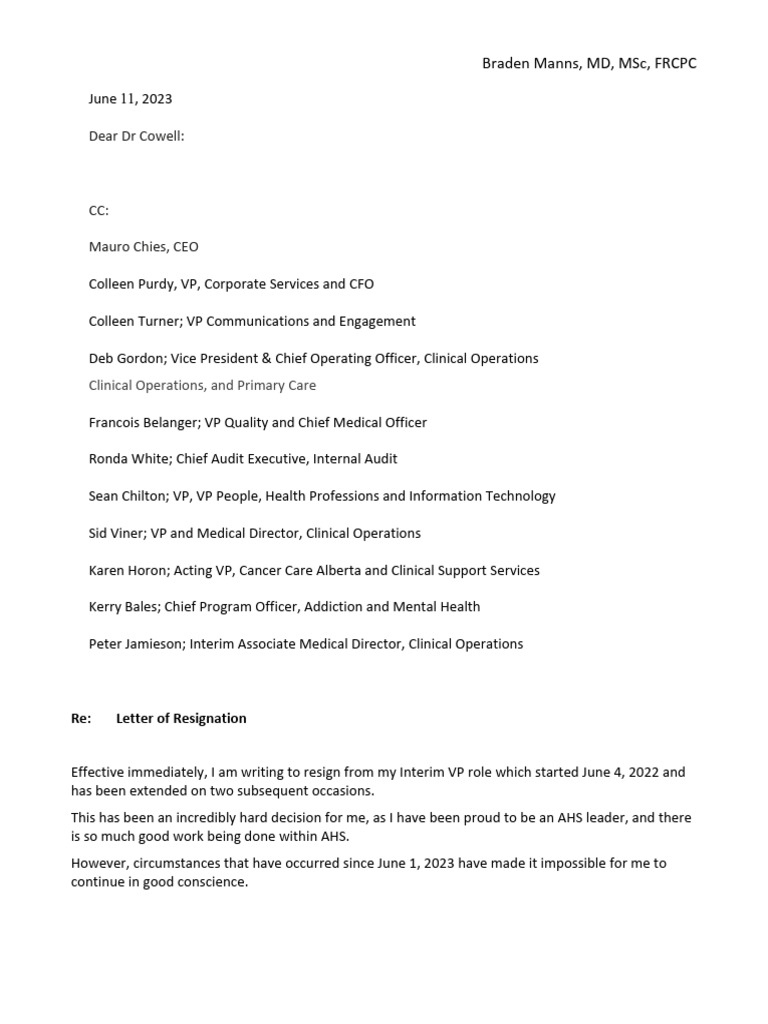 Braden Manns, MD, MSc, FRCPC

June 11, 2023

Dear Dr Cowell:

CC:

Mauro Chies, CEO

Colleen Purdy, VP, Corporate Services and CFO

Colleen Turner; VP Communications and Engagement

Deb Gordon; Vice President & Chief Operating Officer, Clinical Operations

Clinical Operations, and Primary Care

Francois Belanger; VP Quality and Chief Medical Officer

Ronda White; Chief Audit Executive, Internal Audit

Sean Chilton; VP, VP People, Health Professions and Information Technology

Sid Viner; VP and Medical Director, Clinical Operations

Karen Horon; Acting VP, Cancer Care Alberta and Clinical Support Services

Kerry Bales; Chief Program Officer, Addiction and Mental Health

Peter Jamieson; Interim Associate Medical Director, Clinical Operations

Re: Letter of Resignation

Effective immediately, I am writing to resign from my Interim VP role which started June 4, 2022 and has been extended on two subsequent occasions.

This has been an incredibly hard decision for me, as I have been proud to be an AHS leader, and there is so much good work being done within AHS.

However, circumstances that have occurred since June 1, 2023 have made it impossible for me to continue in good conscience.